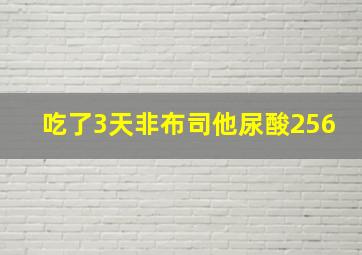 吃了3天非布司他尿酸256